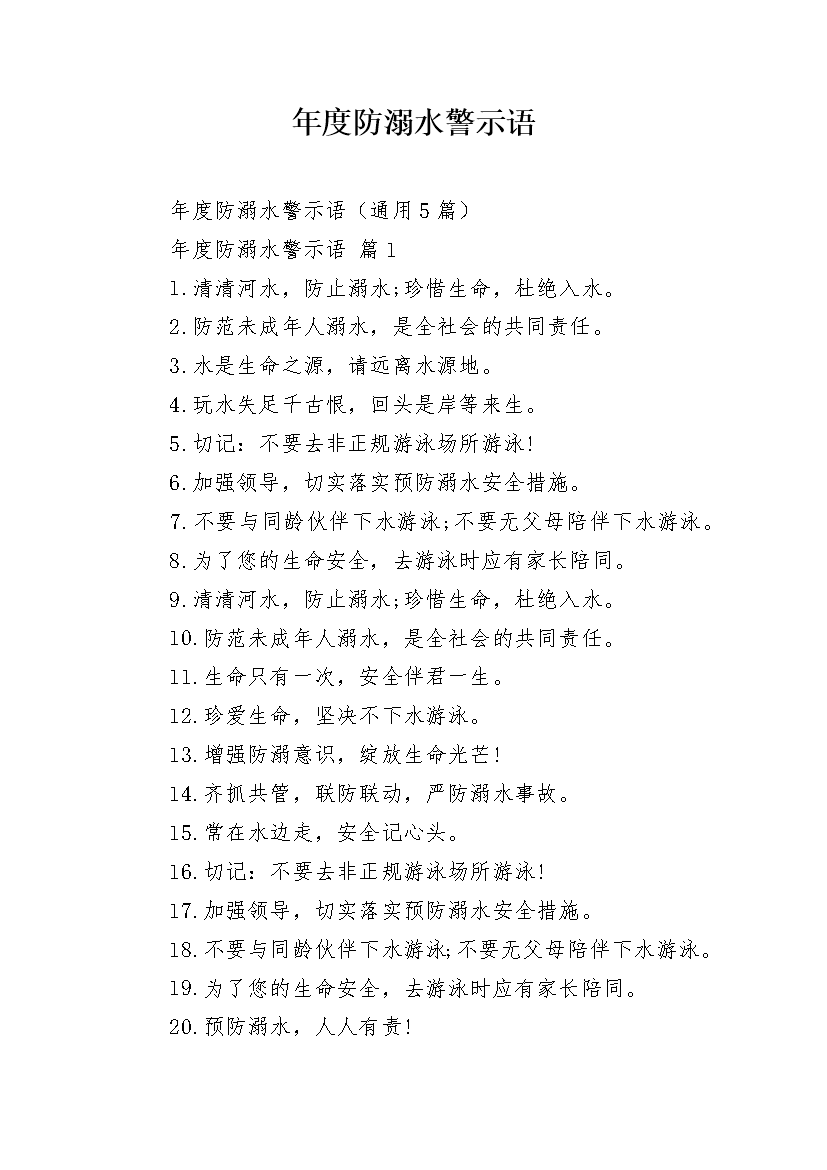 年度防溺水警示语

年度防溺水警示语（通用5篇）

年度防溺水警示语 篇1

1.清清河水，防止溺水;珍惜生命，杜绝入水。

2.防范未成年人溺水，是全社会的共同责任。

3.水是生命之源，请远离水源地。

4.玩水失足千古恨，回头是岸等来生。

5.切记：不要去非正规游泳场所游泳!

6.加强领导，切实落实预防溺水安全措施。

7.不要与同龄伙伴下水游泳;不要无父母陪伴下水游泳。

8.为了您的生命安全，去游泳时应有家长陪同。

9.清清河水，防止溺水;珍惜生命，杜绝入水。

10.防范未成年人溺水，是全社会的共同责任。

11.生命只有一次，安全伴君一生。

12.珍爱生命，坚决不下水游泳。

13.增强防溺意识，绽放生命光芒!

14.齐抓共管，联防联动，严防溺水事故。

15.常在水边走，安全记心头。

16.切记：不要去非正规游泳场所游泳!

17.加强领导，切实落实预防溺水安全措施。

18.不要与同龄伙伴下水游泳;不要无父母陪伴下水游泳。

19.为了您的生命安全，去游泳时应有家长陪同。

20.预防溺水，人人有责!